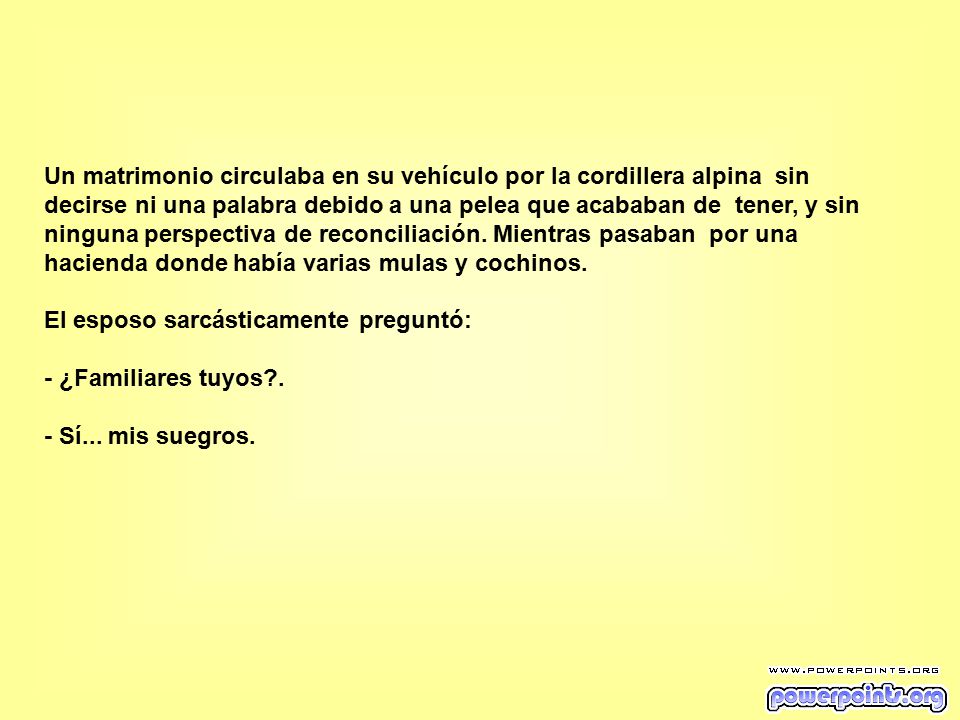 Un matrimonio circulaba en su vehículo por la cordillera alpina sin decirse ni una palabra debido a una pelea que acababan de tener, y sin ninguna perspectiva de reconciliación. Mientras pasaban por una hacienda donde había varias mulas y cochinos.

El esposo sarcásticamente preguntó:

- ¿Familiares tuyos?.

- Sí... mis suegros.

WWW.POWERPOINTS.ORG
powerpoints.org